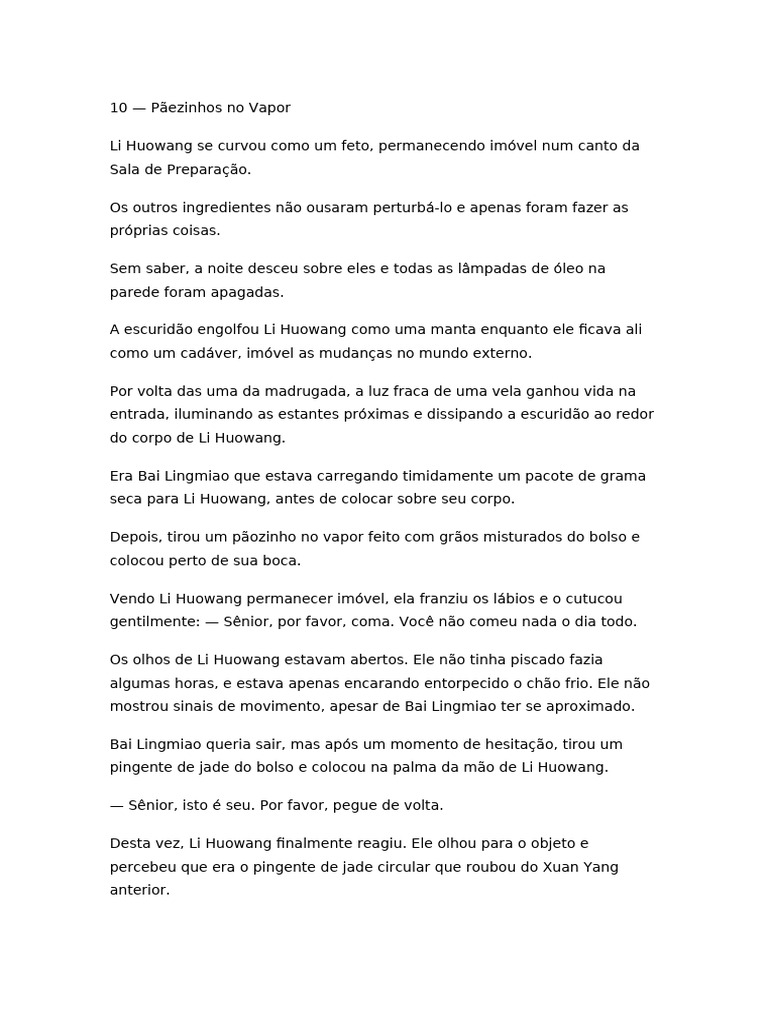 10 — Pãezinhos no Vapor

Li Huowang se curvou como um feto, permanecendo imóvel num canto da Sala de Preparação.

Os outros ingredientes não ousaram perturbá-lo e apenas foram fazer as próprias coisas.

Sem saber, a noite desceu sobre eles e todas as lâmpadas de óleo na parede foram apagadas.

A escuridão engolfou Li Huowang como uma manta enquanto ele ficava ali como um cadáver, imóvel as mudanças no mundo externo.

Por volta das uma da madrugada, a luz fraca de uma vela ganhou vida na entrada, iluminando as estantes próximas e dissipando a escuridão ao redor do corpo de Li Huowang.

Era Bai Lingmiao que estava carregando timidamente um pacote de grama seca para Li Huowang, antes de colocar sobre seu corpo.

Depois, tirou um pãozinho no vapor feito com grãos misturados do bolso e colocou perto de sua boca.

Vendo Li Huowang permanecer imóvel, ela franziu os lábios e o cutucou gentilmente: — Sênior, por favor, coma. Você não comeu nada o dia todo.

Os olhos de Li Huowang estavam abertos. Ele não tinha piscado fazia algumas horas, e estava apenas encarando entorpecido o chão frio. Ele não mostrou sinais de movimento, apesar de Bai Lingmiao ter se aproximado.

Bai Lingmiao queria sair, mas após um momento de hesitação, tirou um pingente de jade do bolso e colocou na palma da mão de Li Huowang.

— Sênior, isto é seu. Por favor, pegue de volta.

Desta vez, Li Huowang finalmente reagiu. Ele olhou para o objeto e percebeu que era o pingente de jade circular que roubou do Xuan Yang anterior.